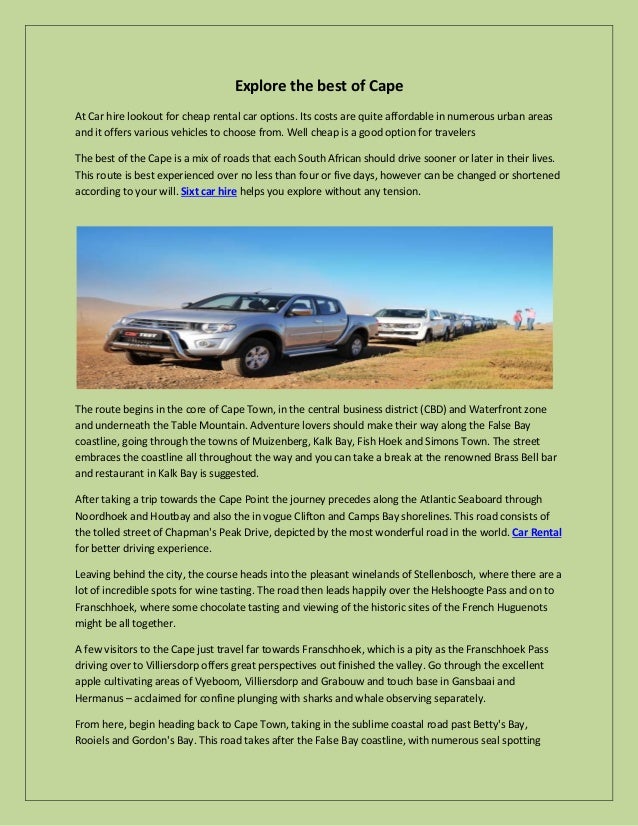 Explore the best of Cape

At Car hire lookout for cheap rental car options. Its costs are quite affordable in numerous urban areas and it offers various vehicles to choose from. Well cheap is a good option for travelers

The best of the Cape is a mix of roads that each South African should drive sooner or later in their lives. This route is best experienced over no less than four or five days, however can be changed or shortened according to your will. Sixt car hire helps you explore without any tension.

CAR TEST

The route begins in the core of Cape Town, in the central business district (CBD) and Waterfront zone and underneath the Table Mountain. Adventure lovers should make their way along the False Bay coastline, going through the towns of Muizenberg, Kalk Bay, Fish Hoek and Simons Town. The street embraces the coastline all throughout the way and you can take a break at the renowned Brass Bell bar and restaurant in Kalk Bay is suggested.

After taking a trip towards the Cape Point the journey precedes along the Atlantic Seaboard through Noordhoek and Houtbay and also the in vogue Clifton and Camps Bay shorelines. This road consists of the tolled street of Chapman's Peak Drive, depicted by the most wonderful road in the world. Car Rental for better driving experience.

Leaving behind the city, the course heads into the pleasant winelands of Stellenbosch, where there are a lot of incredible spots for wine tasting. The road then leads happily over the Helshoogte Pass and on to Franschhoek, where some chocolate tasting and viewing of the historic sites of the French Huguenots might be all together.

A few visitors to the Cape just travel far towards Franschhoek, which is a pity as the Franschhoek Pass driving over to Villiersdorp offers great perspectives out finished the valley. Go through the excellent apple cultivating areas of Vyeboom, Villiersdorp and Grabouw and touch base in Gansbaai and Hermanus – acclaimed for confine plunging with sharks and whale observing separately.

From here, begin heading back to Cape Town, taking in the sublime coastal road past Betty's Bay, Rooiels and Gordon's Bay. This road takes after the False Bay coastline, with numerous seal spotting